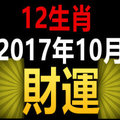 12生肖
2017年10月
財運